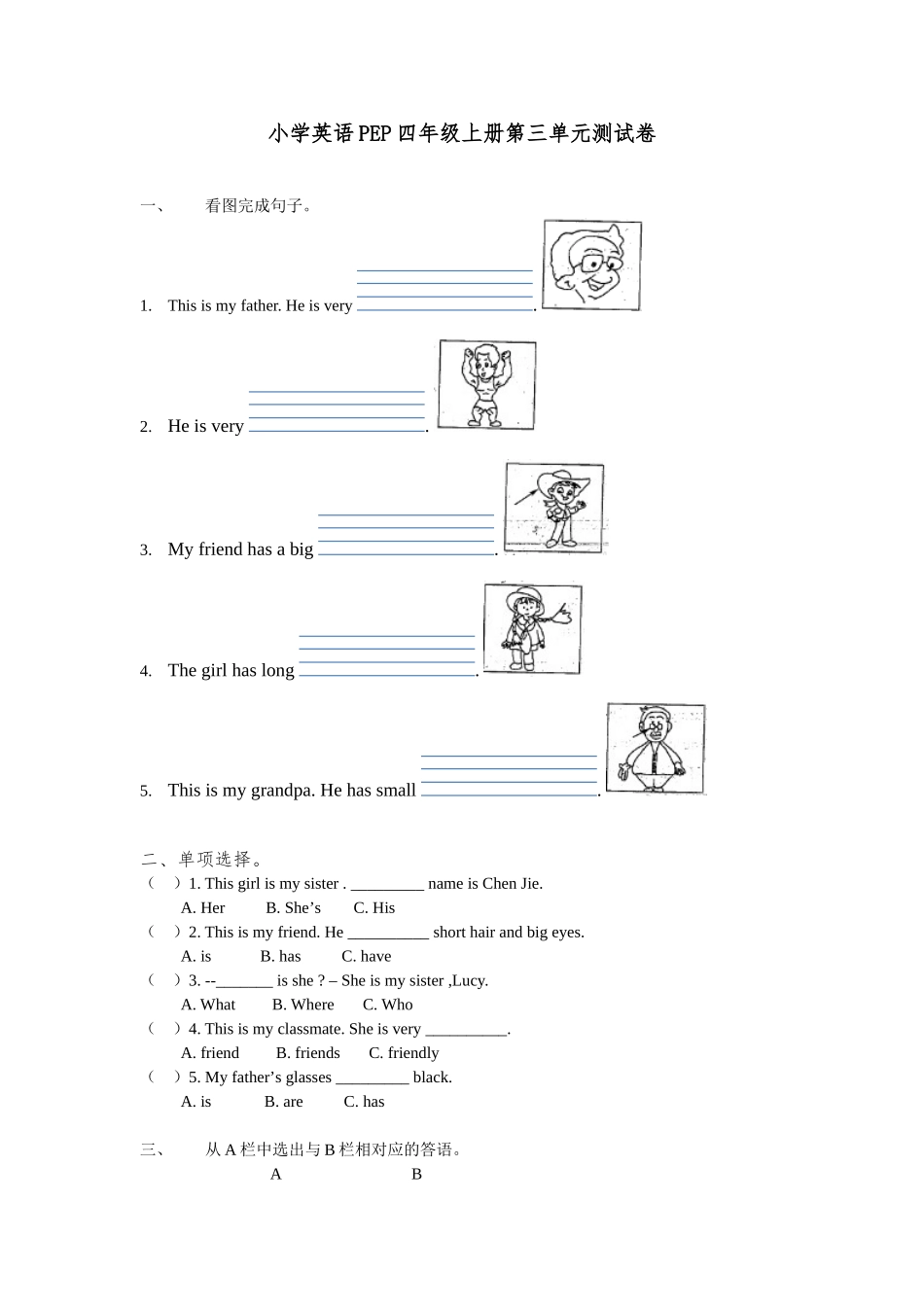 小学英语PEP四年级上册第三单元测试卷

一、 看图完成句子。

1. This is my father. He is very ____________.

2. He is very ____________.

3. My friend has a big ____________.

4. The girl has long ____________.

5. This is my grandpa. He has small ____________.

二、单项选择。

（ ）1. This girl is my sister . _________ name is Chen Jie.
A. Her B. She’s C. His

（ ）2. This is my friend. He __________ short hair and big eyes.
A. is B. has C. have

（ ）3. --_______ is she ? – She is my sister ,Lucy.
A. What B. Where C. Who

（ ）4. This is my classmate. She is very __________.
A. friend B. friends C. friendly

（ ）5. My father’s glasses _________ black.
A. is B. are C. has

三、 从A栏中选出与B栏相对应的答语。

A B